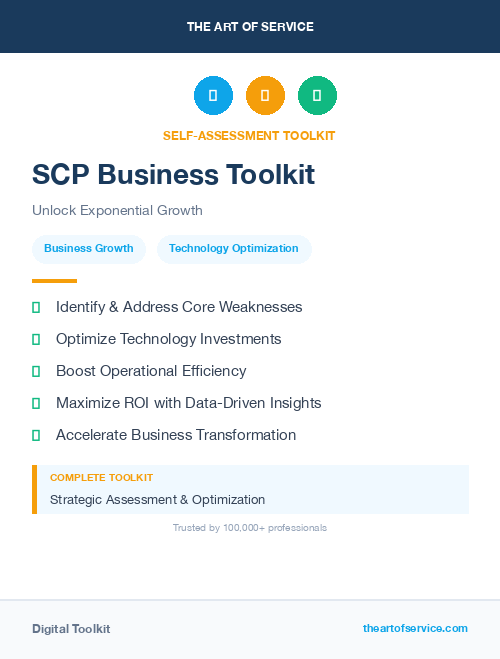 THE ART OF SERVICE

SELF-ASSESSMENT TOOLKIT

SCP Business Toolkit

Unlock Exponential Growth

Business Growth

Technology Optimization

Identify & Address Core Weaknesses

Optimize Technology Investments

Boost Operational Efficiency

Maximize ROI with Data-Driven Insights

Accelerate Business Transformation

COMPLETE TOOLKIT

Strategic Assessment & Optimization

Trusted by 100,000+ professionals

Digital Toolkit

theartofservice.com